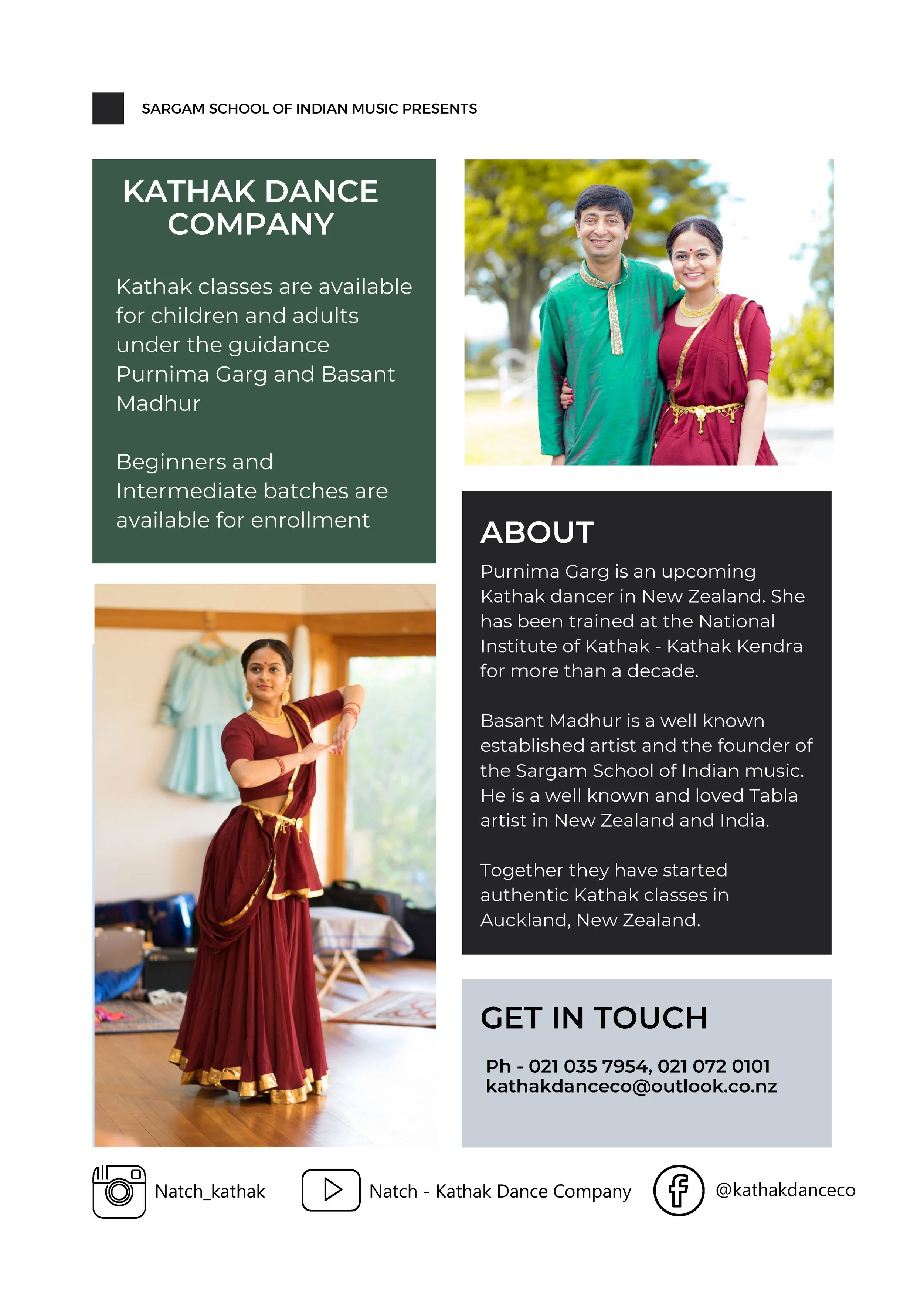 SARGAM SCHOOL OF INDIAN MUSIC PRESENTS

KATHAK DANCE COMPANY

Kathak classes are available for children and adults under the guidance Purnima Garg and Basant Madhur

Beginners and Intermediate batches are available for enrollment

ABOUT

Purnima Garg is an upcoming Kathak dancer in New Zealand. She has been trained at the National Institute of Kathak - Kathak Kendra for more than a decade.

Basant Madhur is a well known established artist and the founder of the Sargam School of Indian music. He is a well known and loved Tabla artist in New Zealand and India.

Together they have started authentic Kathak classes in Auckland, New Zealand.

GET IN TOUCH

Ph - 021 035 7954, 021 072 0101
kathakdanceco@outlook.co.nz

Natch_kathak

Natch - Kathak Dance Company

@kathakdanceco